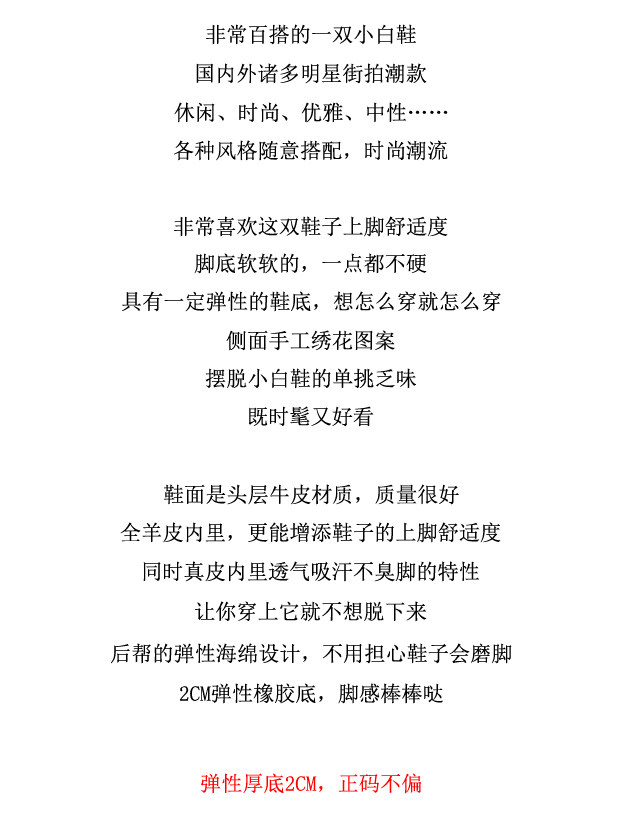 非常百搭的一双小白鞋
国内外诸多明星街拍潮款
休闲、时尚、优雅、中性……
各种风格随意搭配，时尚潮流

非常喜欢这双鞋子上脚舒适度
脚底软软的，一点都不硬
具有一定弹性的鞋底，想怎么穿就怎么穿
侧面手工绣花图案
摆脱小白鞋的单挑乏味
既时髦又好看

鞋面是头层牛皮材质，质量很好
全羊皮内里，更能增添鞋子的上脚舒适度
同时真皮内里透气吸汗不臭脚的特性
让你穿上它就不想脱下来
后帮的弹性海绵设计，不用担心鞋子会磨脚
2CM弹性橡胶底，脚感棒棒哒

弹性厚底2CM，正码不偏